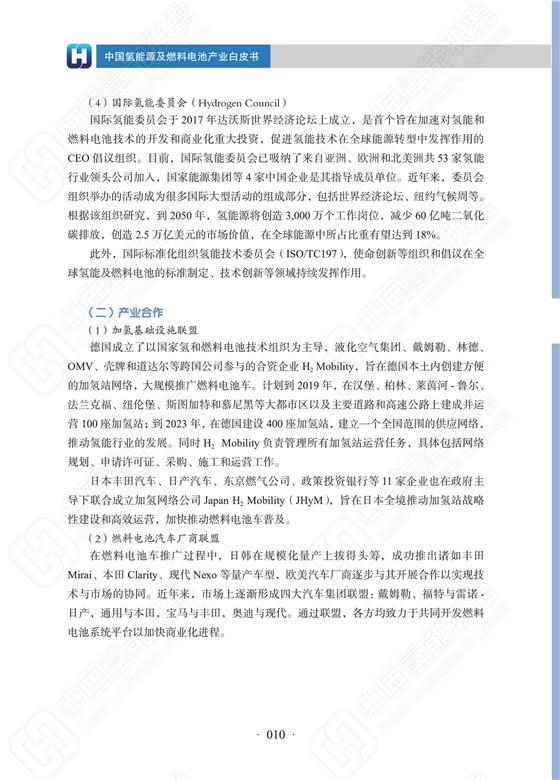 中国氢能源及燃料电池产业白皮书

（4）国际氢能委员会（Hydrogen Council）

国际氢能委员会于 2017 年达沃斯世界经济论坛上成立，是首个旨在加速对氢能和燃料电池技术的开发和商业化重大投资，促进氢能技术在全球能源转型中发挥作用的 CEO 倡议组织。目前，国际氢能委员会已吸纳了来自亚洲、欧洲和北美洲共 53 家氢能行业领头公司加入，国家能源集团等 4 家中国企业是其指导成员单位。近年来，委员会组织举办的活动成为很多国际大型活动的组成部分，包括世界经济论坛、纽约气候周等。根据该组织研究，到 2050 年，氢能源将创造 3,000 万个工作岗位，减少 60 亿吨二氧化碳排放，创造 2.5 万亿美元的市场价值，在全球能源中所占比重有望达到 18%。

此外，国际标准化组织氢能技术委员会（ISO/TC197），使命创新等组织和倡议在全球氢能及燃料电池的标准制定、技术创新等领域持续发挥作用。

（二）产业合作

（1）加氢基础设施联盟

德国成立了以国家氢和燃料电池技术组织为主导，液化空气集团、戴姆勒、林德、OMV、壳牌和道达尔等跨国公司参与的合资企业 $H_2$ Mobility，旨在德国本土内创建方便的加氢站网络，大规模推广燃料电池车。计划到 2019 年，在汉堡、柏林、莱茵河 - 鲁尔、法兰克福、纽伦堡、斯图加特和慕尼黑等大都市区以及主要道路和高速公路上建成并运营 100 座加氢站；到 2023 年，在德国建设 400 座加氢站，建立一个全国范围的供应网络，推动氢能行业的发展。同时 $H_2$ Mobility 负责管理所有加氢站运营任务，具体包括网络规划、申请许可证、采购、施工和运营工作。

日本丰田汽车、日产汽车、东京燃气公司、政策投资银行等 11 家企业也在政府主导下联合成立加氢网络公司 Japan $H_2$ Mobility（JHyM），旨在日本全境推动加氢站战略性建设和高效运营，加快推动燃料电池车普及。

（2）燃料电池汽车厂商联盟

在燃料电池车推广过程中，日韩在规模化量产上拔得头筹，成功推出诸如丰田 Mirai、本田 Clarity、现代 Nexo 等量产车型，欧美汽车厂商逐步与其开展合作以实现技术与市场的协同。近年来，市场上逐渐形成四大汽车集团联盟：戴姆勒、福特与雷诺 - 日产，通用与本田，宝马与丰田，奥迪与现代。通过联盟，各方均致力于共同开发燃料电池系统平台以加快商业化进程。

· 010 ·